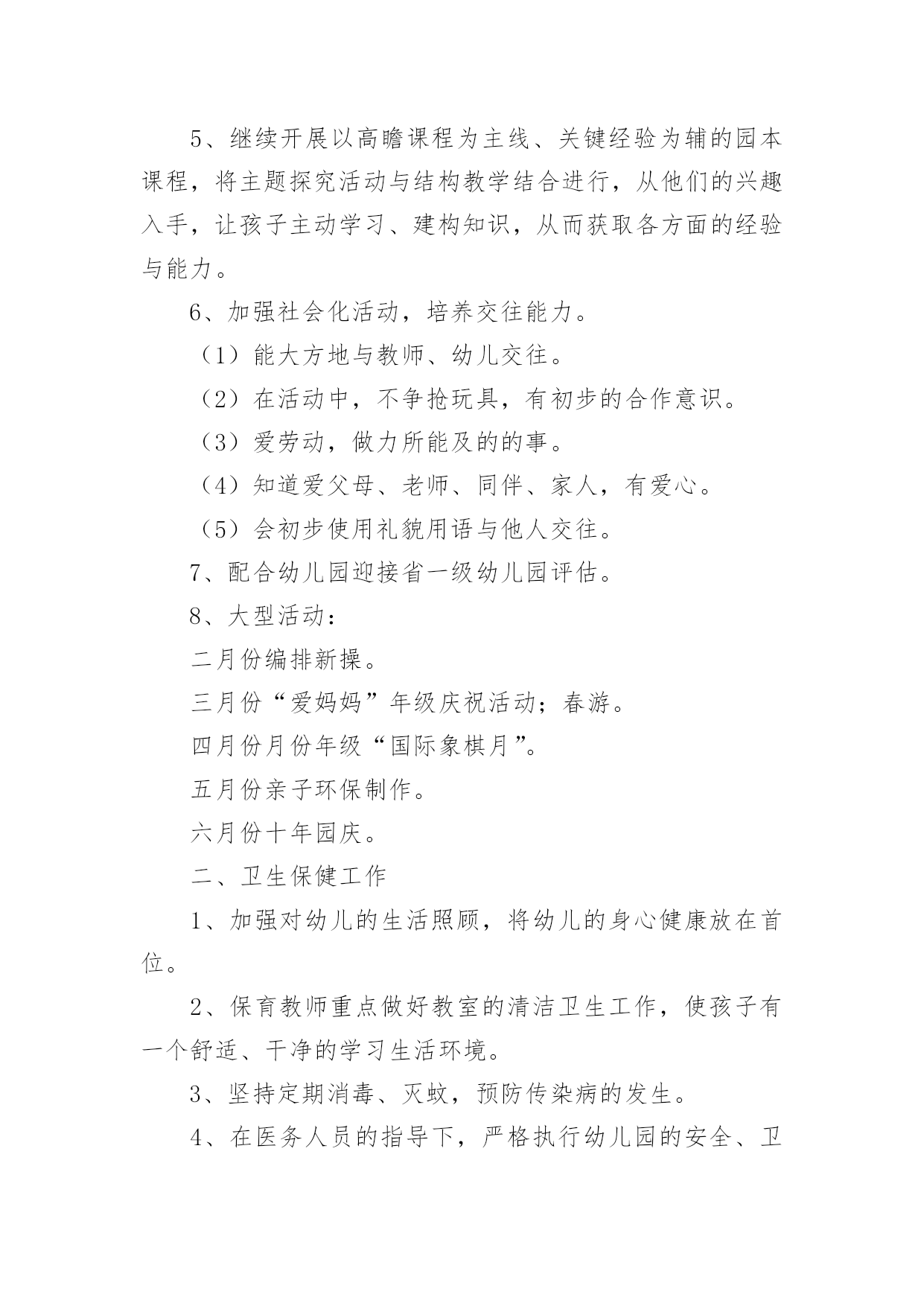 5、继续开展以高瞻课程为主线、关键经验为辅的园本课程，将主题探究活动与结构教学结合进行，从他们的兴趣入手，让孩子主动学习、建构知识，从而获取各方面的经验与能力。

6、加强社会化活动，培养交往能力。

（1）能大方地与教师、幼儿交往。

（2）在活动中，不争抢玩具，有初步的合作意识。

（3）爱劳动，做力所能及的的事。

（4）知道爱父母、老师、同伴、家人，有爱心。

（5）会初步使用礼貌用语与他人交往。

7、配合幼儿园迎接省一级幼儿园评估。

8、大型活动：

二月份编排新操。

三月份“爱妈妈”年级庆祝活动；春游。

四月份月份年级“国际象棋月”。

五月份亲子环保制作。

六月份十年园庆。

二、卫生保健工作

1、加强对幼儿的生活照顾，将幼儿的身心健康放在首位。

2、保育教师重点做好教室的清洁卫生工作，使孩子有一个舒适、干净的学习生活环境。

3、坚持定期消毒、灭蚊，预防传染病的发生。

4、在医务人员的指导下，严格执行幼儿园的安全、卫